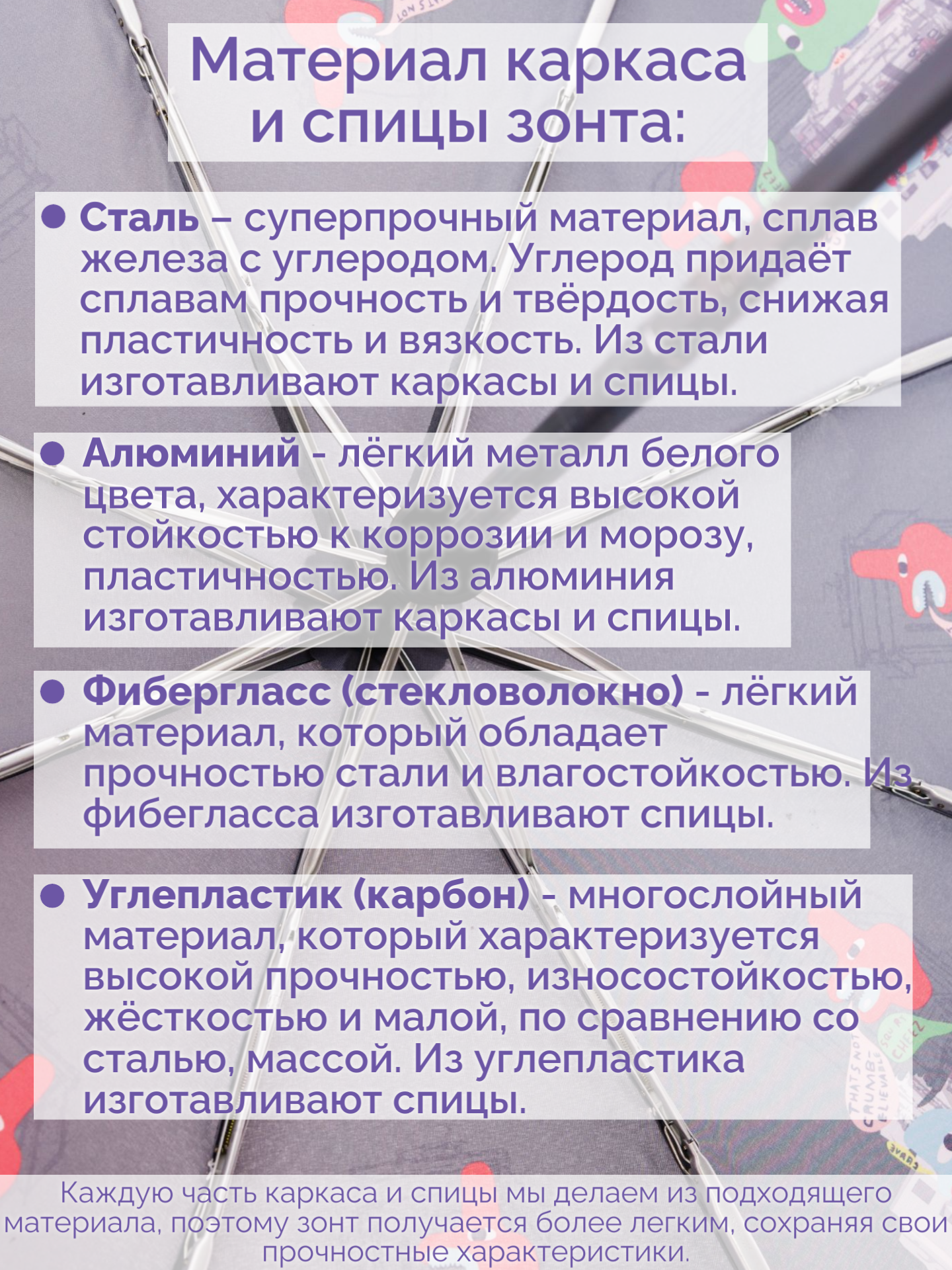 Материал каркаса и спицы зонта:

• Сталь – суперпрочный материал, сплав железа с углеродом. Углерод придаёт сплавам прочность и твёрдость, снижая пластичность и вязкость. Из стали изготавливают каркасы и спицы.

• Алюминий - лёгкий металл белого цвета, характеризуется высокой стойкостью к коррозии и морозу, пластичностью. Из алюминия изготавливают каркасы и спицы.

• Фибергласс (стекловолокно) - лёгкий материал, который обладает прочностью стали и влагостойкостью. Из фибегласса изготавливают спицы.

• Углепластик (карбон) - многослойный материал, который характеризуется высокой прочностью, износостойкостью, жёсткостью и малой, по сравнению со сталью, массой. Из углепластика изготавливают спицы.

Каждую часть каркаса и спицы мы делаем из подходящего материала, поэтому зонт получается более легким, сохраняя свои прочностные характеристики.